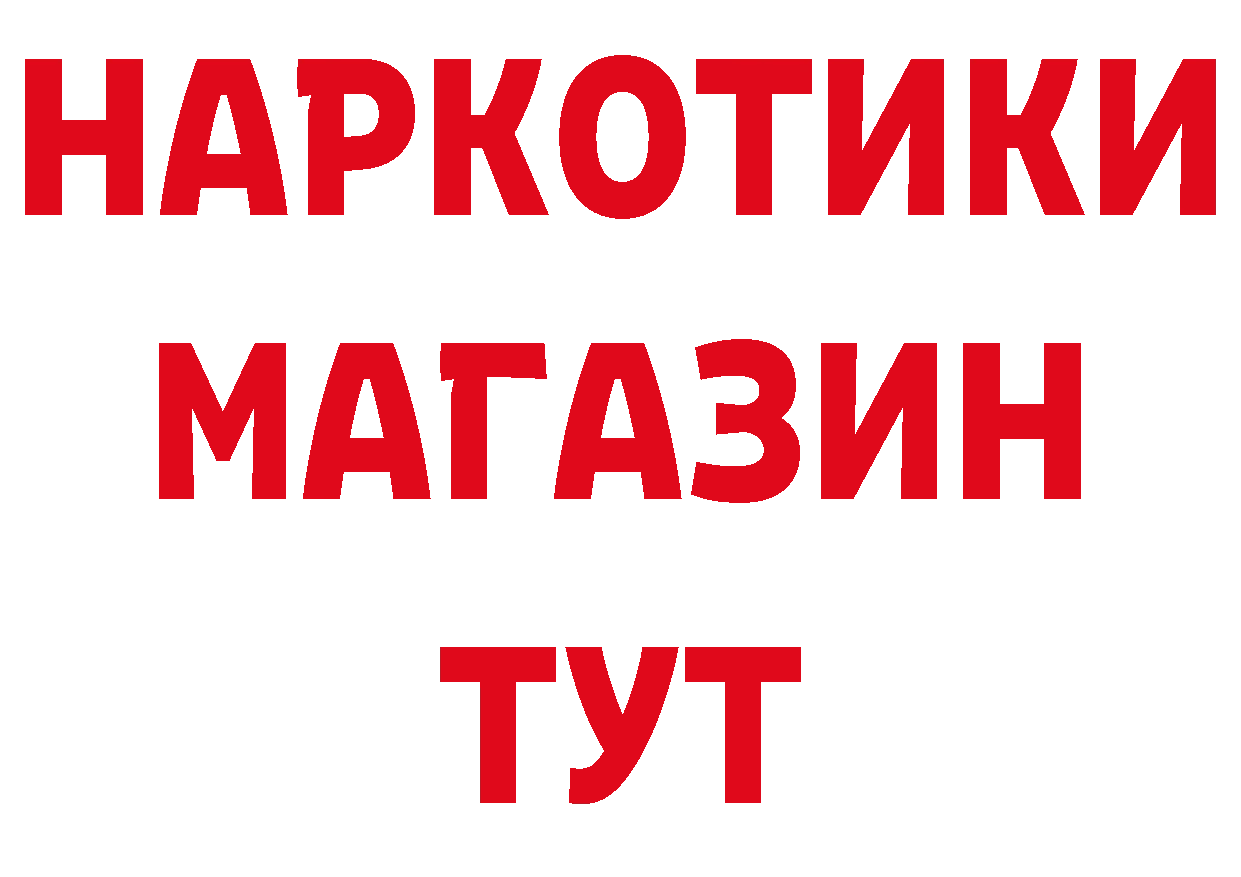 НАРКОТИКИ
МАГАЗИН
ТУТ